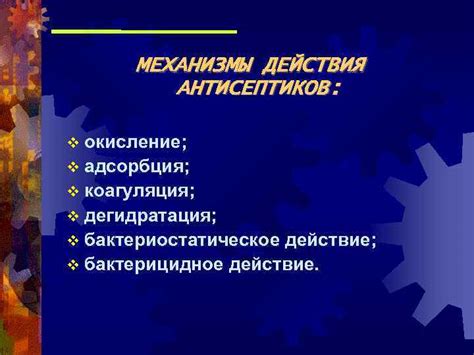 МЕХАНИЗМЫ ДЕЙСТВИЯ АНТИСЕПТИКОВ:

❖ окисление;
❖ адсорбция;
❖ коагуляция;
❖ дегидратация;
❖ бактериостатическое действие;
❖ бактерицидное действие.